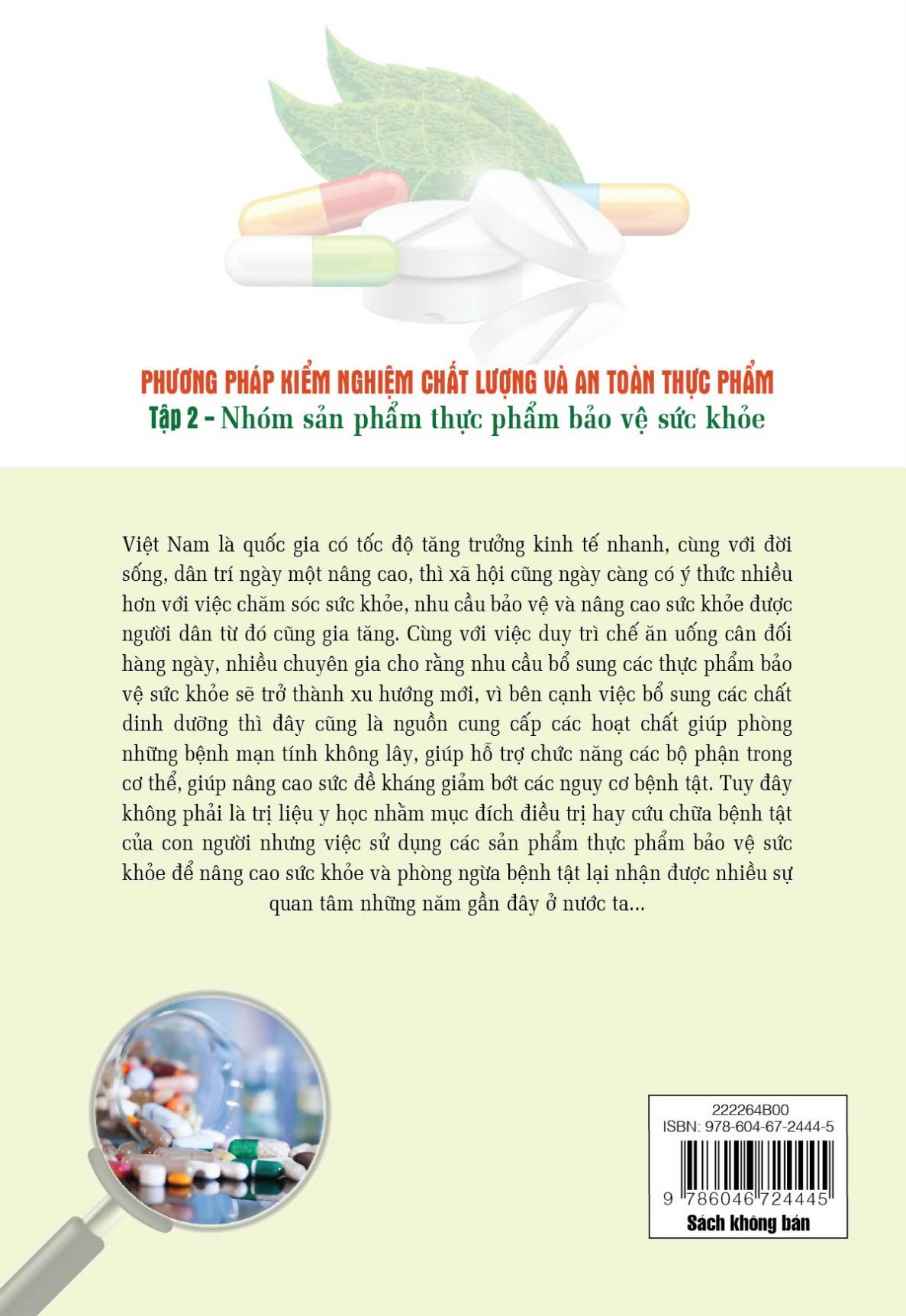 PHƯƠNG PHÁP KIỂM NGHIỆM CHẤT LƯỢNG VÀ AN TOÀN THỰC PHẨM
Tập 2 - Nhóm sản phẩm thực phẩm bảo vệ sức khỏe

Việt Nam là quốc gia có tốc độ tăng trưởng kinh tế nhanh, cùng với đời sống, dân trí ngày một nâng cao, thì xã hội cũng ngày càng có ý thức nhiều hơn với việc chăm sóc sức khỏe, nhu cầu bảo vệ và nâng cao sức khỏe được người dân từ đó cũng gia tăng. Cùng với việc duy trì chế ăn uống cân đối hàng ngày, nhiều chuyên gia cho rằng nhu cầu bổ sung các thực phẩm bảo vệ sức khỏe sẽ trở thành xu hướng mới, vì bên cạnh việc bổ sung các chất dinh dưỡng thì đây cũng là nguồn cung cấp các hoạt chất giúp phòng những bệnh mạn tính không lây, giúp hỗ trợ chức năng các bộ phận trong cơ thể, giúp nâng cao sức đề kháng giảm bớt các nguy cơ bệnh tật. Tuy đây không phải là trị liệu y học nhằm mục đích điều trị hay cứu chữa bệnh tật của con người nhưng việc sử dụng các sản phẩm thực phẩm bảo vệ sức khỏe để nâng cao sức khỏe và phòng ngừa bệnh tật lại nhận được nhiều sự quan tâm những năm gần đây ở nước ta...

222264B00
ISBN: 978-604-67-2444-5
9 786046 724445
Sách không bán